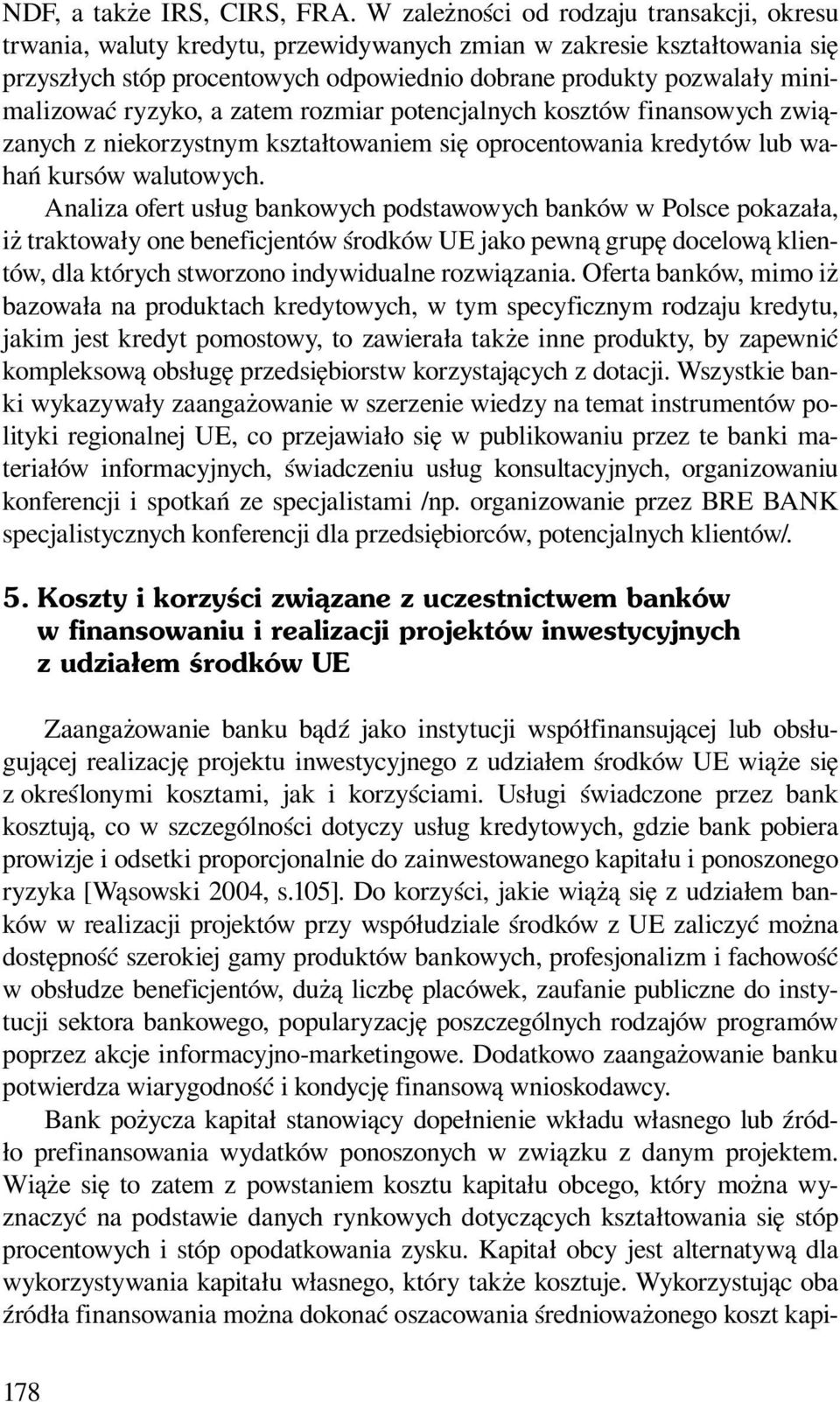 NDF, a także IRS, CIRS, FRA. W zależności od rodzaju transakcji, okresu trwania, waluty kredytu, przewidywanych zmian w zakresie kształtowania się przyszłych stóp procentowych odpowiednio dobrane produkty pozwalały minimalizować ryzyko, a zatem rozmiar potencjalnych kosztów finansowych związanych z niekorzystnym kształtowaniem się oprocentowania kredytów lub wahań kursów walutowych.

Analiza ofert usług bankowych podstawowych banków w Polsce pokazała, iż traktowały one beneficjentów środków UE jako pewną grupę docelową klientów, dla których stworzono indywidualne rozwiązania. Oferta banków, mimo iż bazowała na produktach kredytowych, w tym specyficznym rodzaju kredytu, jakim jest kredyt pomostowy, to zawierała także inne produkty, by zapewnić kompleksową obsługę przedsiębiorstw korzystających z dotacji. Wszystkie banki wykazywały zaangażowanie w szerzenie wiedzy na temat instrumentów polityki regionalnej UE, co przejawiało się w publikowaniu przez te banki materiałów informacyjnych, świadczeniu usług konsultacyjnych, organizowaniu konferencji i spotkań ze specjalistami /np. organizowanie przez BRE BANK specjalistycznych konferencji dla przedsiębiorców, potencjalnych klientów/.

5. Koszty i korzyści związane z uczestnictwem banków w finansowaniu i realizacji projektów inwestycyjnych z udziałem środków UE

Zaangażowanie banku bądź jako instytucji współfinansującej lub obsługującej realizację projektu inwestycyjnego z udziałem środków UE wiąże się z określonymi kosztami, jak i korzyściami. Usługi świadczone przez bank kosztują, co w szczególności dotyczy usług kredytowych, gdzie bank pobiera prowizje i odsetki proporcjonalnie do zainwestowanego kapitału i ponoszonego ryzyka [Wąsowski 2004, s.105]. Do korzyści, jakie wiążą się z udziałem banków w realizacji projektów przy współudziale środków z UE zaliczyć można dostępność szerokiej gamy produktów bankowych, profesjonalizm i fachowość w obsłudze beneficjentów, dużą liczbę placówek, zaufanie publiczne do instytucji sektora bankowego, popularyzację poszczególnych rodzajów programów poprzez akcje informacyjno-marketingowe. Dodatkowo zaangażowanie banku potwierdza wiarygodność i kondycję finansową wnioskodawcy.

Bank pożycza kapitał stanowiący dopełnienie wkładu własnego lub źródło prefinansowania wydatków ponoszonych w związku z danym projektem. Wiąże się to zatem z powstaniem kosztu kapitału obcego, który można wyznaczyć na podstawie danych rynkowych dotyczących kształtowania się stóp procentowych i stóp opodatkowania zysku. Kapitał obcy jest alternatywą dla wykorzystywania kapitału własnego, który także kosztuje. Wykorzystując oba źródła finansowania można dokonać oszacowania średnioważonego koszt kapi-

178